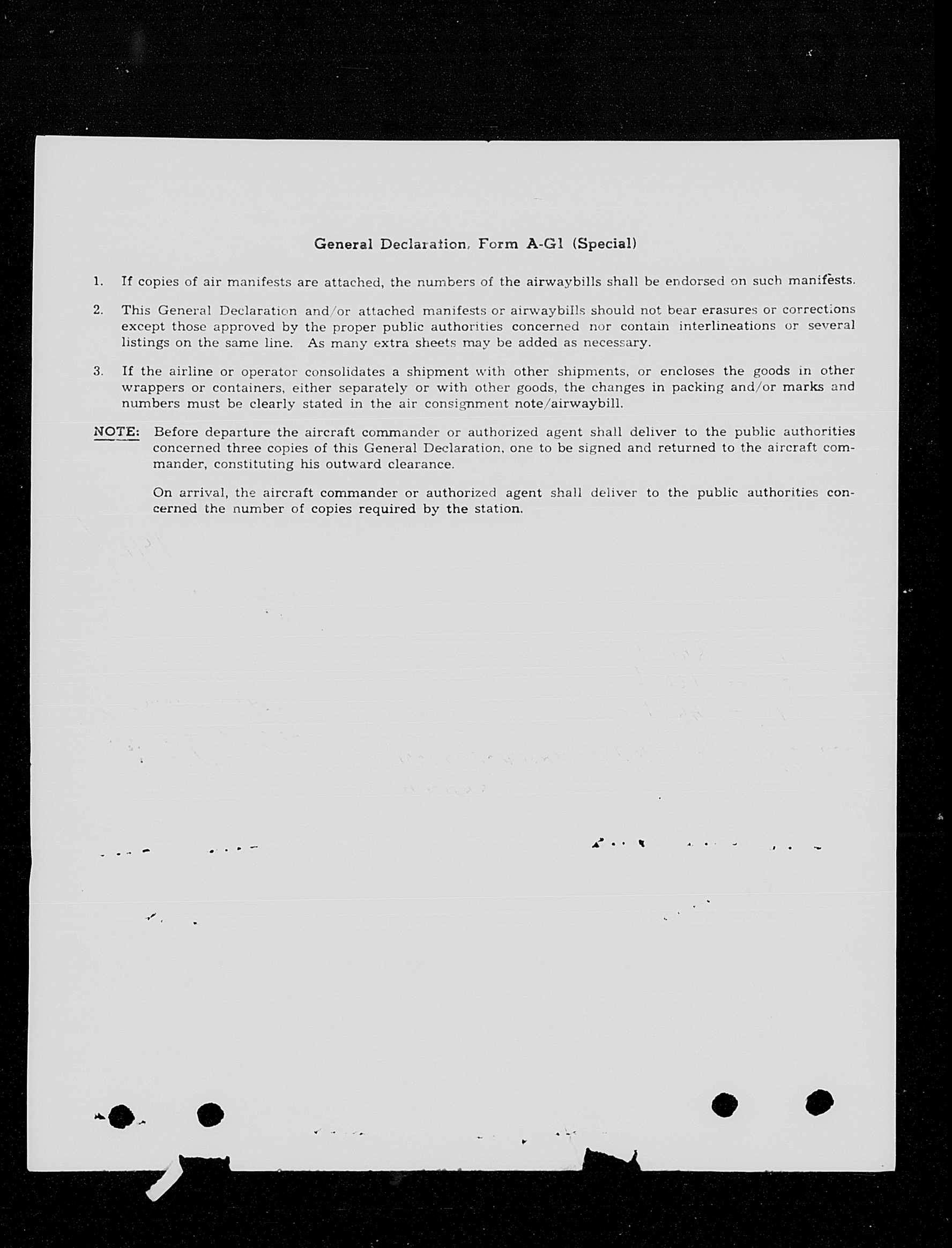 General Declaration, Form A-G1 (Special)

1. If copies of air manifests are attached, the numbers of the airwaybills shall be endorsed on such manifests.

2. This General Declaration and/or attached manifests or airwaybills should not bear erasures or corrections except those approved by the proper public authorities concerned nor contain interlineations or several listings on the same line. As many extra sheets may be added as necessary.

3. If the airline or operator consolidates a shipment with other shipments, or encloses the goods in other wrappers or containers, either separately or with other goods, the changes in packing and/or marks and numbers must be clearly stated in the air consignment note/airwaybill.

NOTE: Before departure the aircraft commander or authorized agent shall deliver to the public authorities concerned three copies of this General Declaration, one to be signed and returned to the aircraft commander, constituting his outward clearance.

On arrival, the aircraft commander or authorized agent shall deliver to the public authorities concerned the number of copies required by the station.